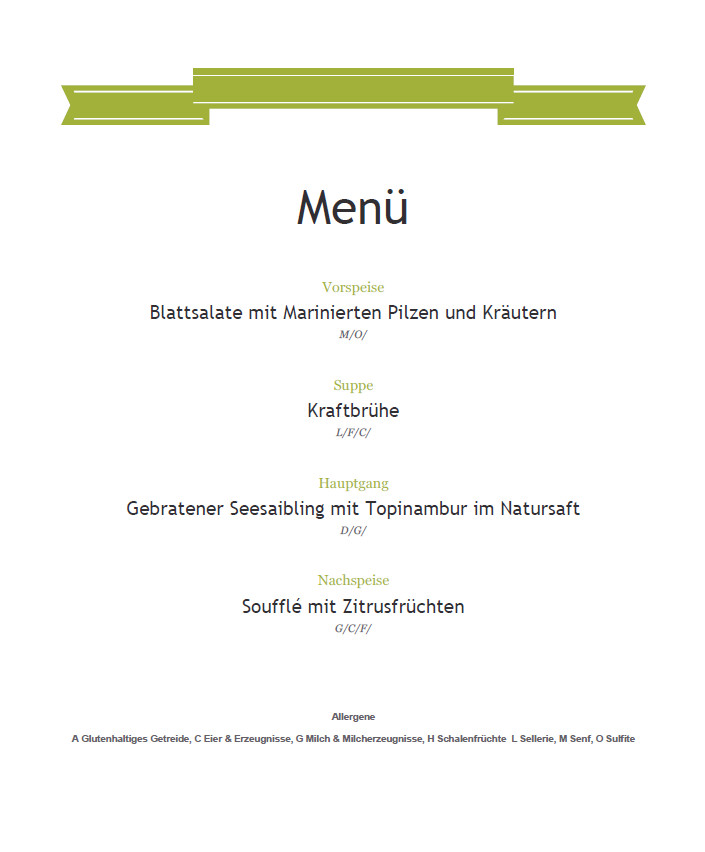 Menü

Vorspeise
Blattsalate mit Marinierten Pilzen und Kräutern
M/O/

Suppe
Kraftbrühe
L/F/C/

Hauptgang
Gebratener Seesaibling mit Topinambur im Natursaft
D/G/

Nachspeise
Soufflé mit Zitrusfrüchten
G/C/F/

Allergene

A Glutenhaltiges Getreide, C Eier & Erzeugnisse, G Milch & Milcherzeugnisse, H Schalenfrüchte L Sellerie, M Senf, O Sulfite